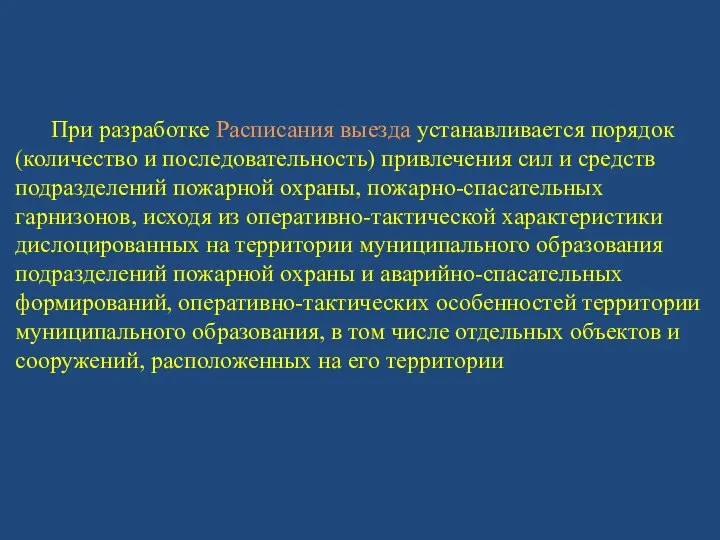 При разработке Расписания выезда устанавливается порядок (количество и последовательность) привлечения сил и средств подразделений пожарной охраны, пожарно-спасательных гарнизонов, исходя из оперативно-тактической характеристики дислоцированных на территории муниципального образования подразделений пожарной охраны и аварийно-спасательных формирований, оперативно-тактических особенностей территории муниципального образования, в том числе отдельных объектов и сооружений, расположенных на его территории